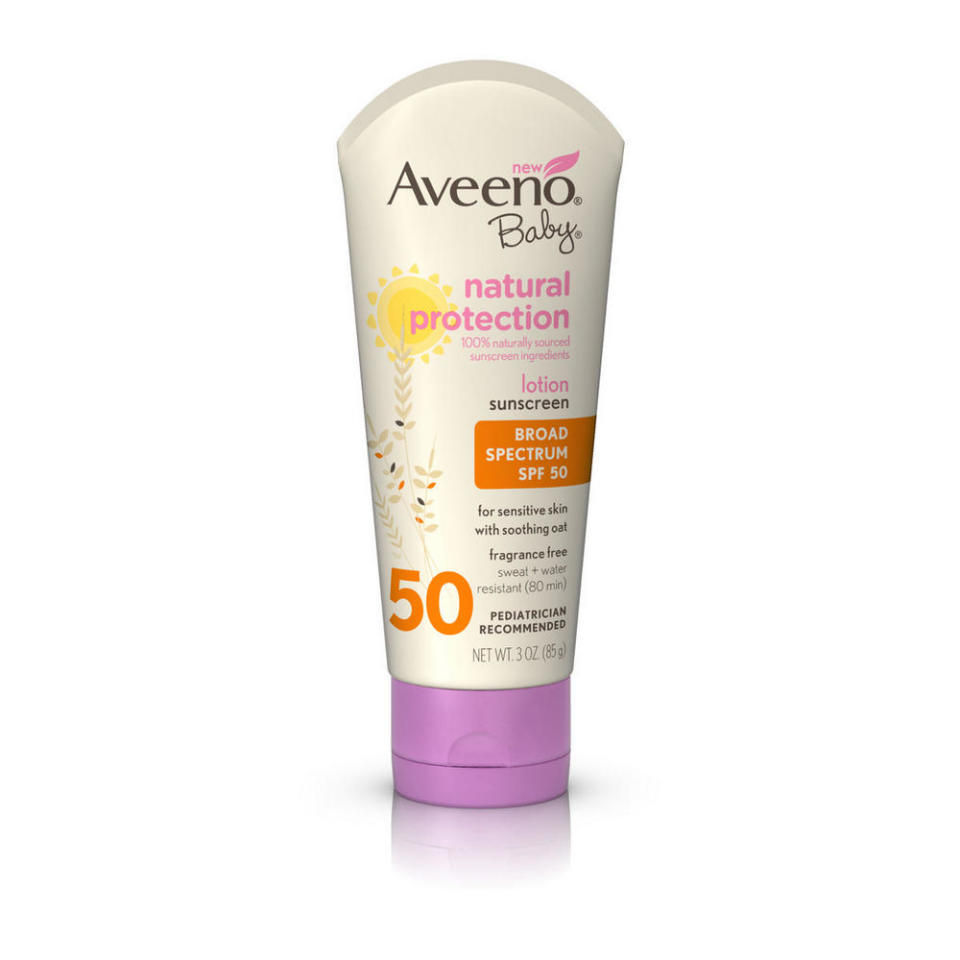 new
Aveeno®
Baby®

natural protection
100% naturally sourced sunscreen ingredients

lotion
sunscreen

BROAD SPECTRUM SPF 50

for sensitive skin with soothing oat

fragrance free
sweat + water resistant (80 min)

50

PEDIATRICIAN RECOMMENDED

NET WT. 3 OZ. (85 g)